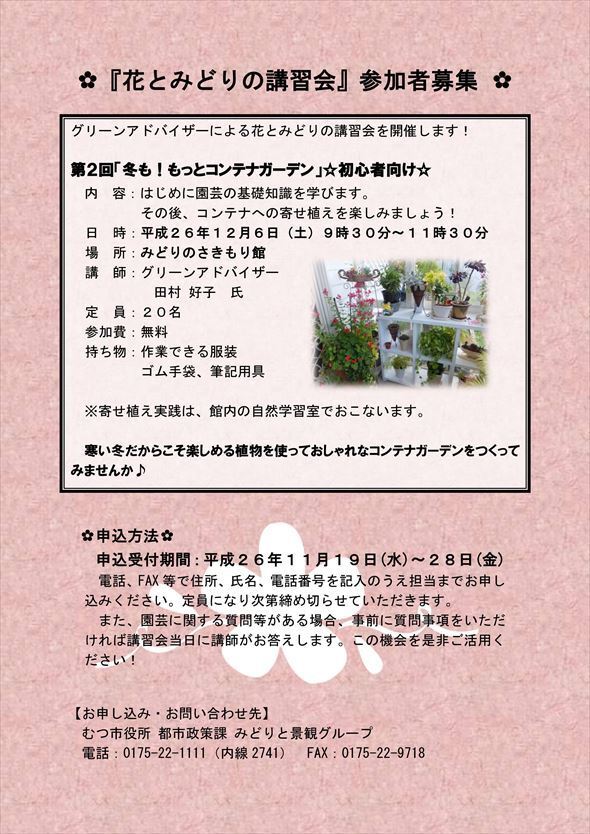 ✿『花とみどりの講習会』参加者募集 ✿

グリーンアドバイザーによる花とみどりの講習会を開催します！

第2回「冬も！もっとコンテナガーデン」☆初心者向け☆
内 容：はじめに園芸の基礎知識を学びます。
その後、コンテナへの寄せ植えを楽しみましょう！
日 時：平成２６年１２月６日（土）９時３０分～１１時３０分
場 所：みどりのさきもり館
講 師：グリーンアドバイザー
田村 好子 氏
定 員：２０名
参加費：無料
持ち物：作業できる服装
ゴム手袋、筆記用具

※寄せ植え実践は、館内の自然学習室でおこないます。

寒い冬だからこそ楽しめる植物を使っておしゃれなコンテナガーデンをつくってみませんか♪

✿申込方法✿
申込受付期間：平成２６年１１月１９日(水)～２８日(金)
電話、FAX等で住所、氏名、電話番号を記入のうえ担当までお申し込みください。定員になり次第締め切らせていただきます。
また、園芸に関する質問等がある場合、事前に質問事項をいただければ講習会当日に講師がお答えします。この機会を是非ご活用ください！

【お申し込み・お問い合わせ先】
むつ市役所 都市政策課 みどりと景観グループ
電話：0175-22-1111（内線2741） FAX：0175-22-9718